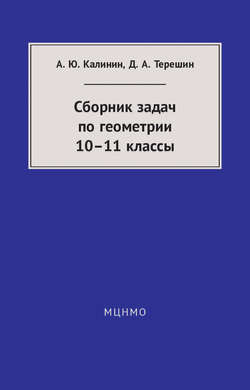 А. Ю. Калинин, Д. А. Терешин

Сборник задач
по геометрии
10–11 классы

МЦНМО